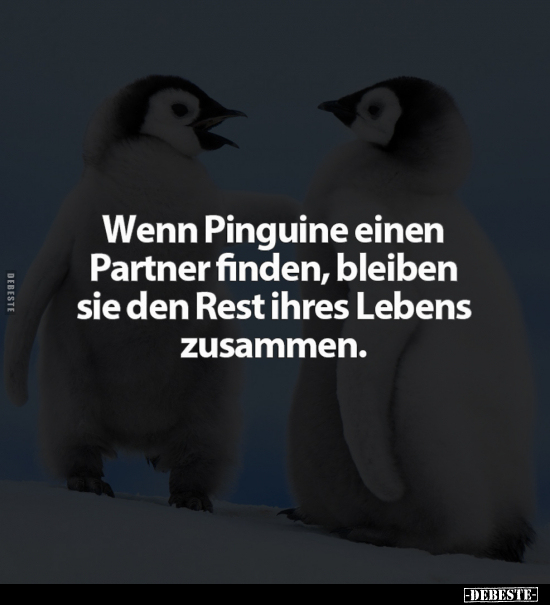 DEBESTE

Wenn Pinguine einen Partner finden, bleiben sie den Rest ihres Lebens zusammen.

-DEBESTE-